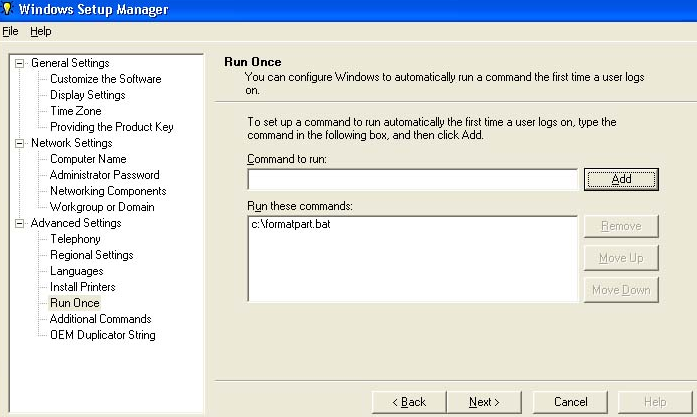 Windows Setup Manager

File Help

General Settings
Customize the Software
Display Settings
Time Zone
Providing the Product Key
Network Settings
Computer Name
Administrator Password
Networking Components
Workgroup or Domain
Advanced Settings
Telephony
Regional Settings
Languages
Install Printers
Run Once
Additional Commands
OEM Duplicator String

Run Once
You can configure Windows to automatically run a command the first time a user logs on.

To set up a command to run automatically the first time a user logs on, type the command in the following box, and then click Add.

Command to run:

Add

Run these commands:

c:\formatpart.bat

Remove

Move Up

Move Down

< Back

Next >

Cancel

Help